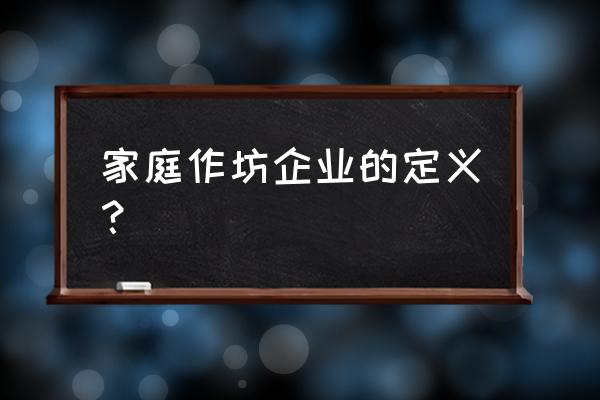 家庭作坊企业的定义？